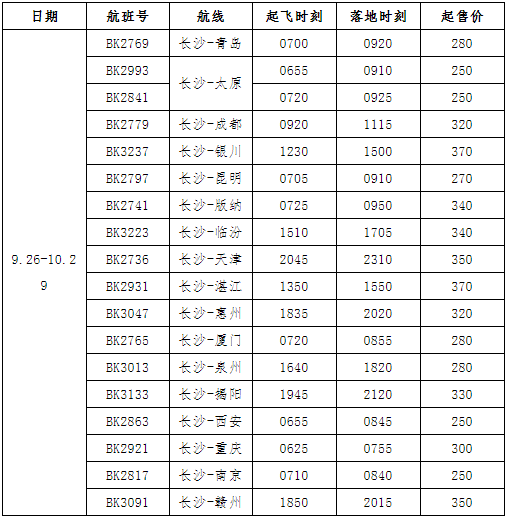 | 日期 | 航班号 | 航线 | 起飞时刻 | 落地时刻 | 起售价 |
|---|---|---|---|---|---|
| 9.26-10.29 | BK2769 | 长沙-青岛 | 0700 | 0920 | 280 |
| | BK2993 | 长沙-太原 | 0655 | 0910 | 250 |
| | BK2841 | | 0720 | 0925 | 250 |
| | BK2779 | 长沙-成都 | 0920 | 1115 | 320 |
| | BK3237 | 长沙-银川 | 1230 | 1500 | 370 |
| | BK2797 | 长沙-昆明 | 0705 | 0910 | 270 |
| | BK2741 | 长沙-版纳 | 0725 | 0950 | 340 |
| | BK3223 | 长沙-临汾 | 1510 | 1705 | 340 |
| | BK2736 | 长沙-天津 | 2045 | 2310 | 350 |
| | BK2931 | 长沙-湛江 | 1350 | 1550 | 370 |
| | BK3047 | 长沙-惠州 | 1835 | 2020 | 320 |
| | BK2765 | 长沙-厦门 | 0720 | 0855 | 280 |
| | BK3013 | 长沙-泉州 | 1640 | 1820 | 280 |
| | BK3133 | 长沙-揭阳 | 1945 | 2120 | 330 |
| | BK2863 | 长沙-西安 | 0655 | 0845 | 250 |
| | BK2921 | 长沙-重庆 | 0625 | 0755 | 300 |
| | BK2817 | 长沙-南京 | 0710 | 0840 | 250 |
| | BK3091 | 长沙-赣州 | 1850 | 2015 | 350 |